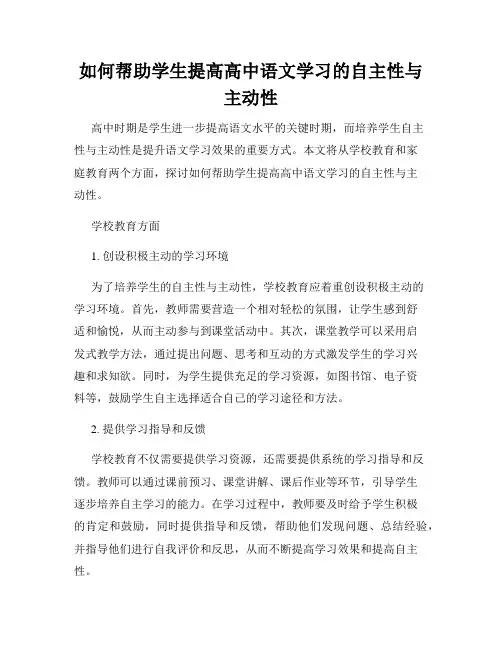 如何帮助学生提高高中语文学习的自主性与主动性

高中时期是学生进一步提高语文水平的关键时期，而培养学生自主性与主动性是提升语文学习效果的重要方式。本文将从学校教育和家庭教育两个方面，探讨如何帮助学生提高高中语文学习的自主性与主动性。

学校教育方面

1. 创设积极主动的学习环境

为了培养学生的自主性与主动性，学校教育应着重创设积极主动的学习环境。首先，教师需要营造一个相对轻松的氛围，让学生感到舒适和愉悦，从而主动参与到课堂活动中。其次，课堂教学可以采用启发式教学方法，通过提出问题、思考和互动的方式激发学生的学习兴趣和求知欲。同时，为学生提供充足的学习资源，如图书馆、电子资料等，鼓励学生自主选择适合自己的学习途径和方法。

2. 提供学习指导和反馈

学校教育不仅需要提供学习资源，还需要提供系统的学习指导和反馈。教师可以通过课前预习、课堂讲解、课后作业等环节，引导学生逐步培养自主学习的能力。在学习过程中，教师要及时给予学生积极的肯定和鼓励，同时提供指导和反馈，帮助他们发现问题、总结经验，并指导他们进行自我评价和反思，从而不断提高学习效果和提高自主性。